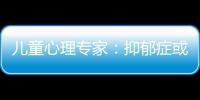 儿童心理专家：抑郁症或